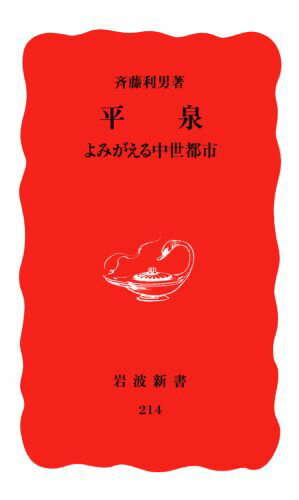 斉藤利男著

平　泉

よみがえる中世都市

岩波新書

214